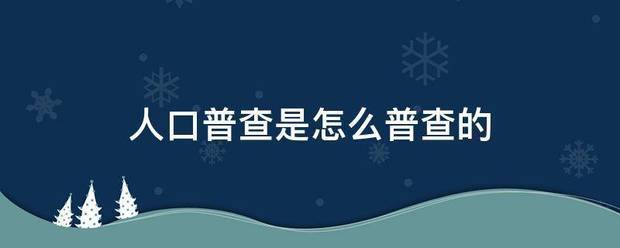 人口普查是怎么普查的